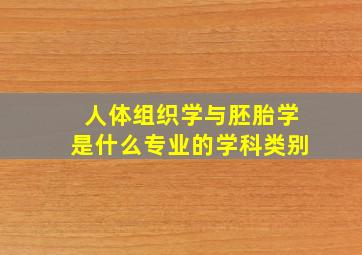 人体组织学与胚胎学
是什么专业的学科类别